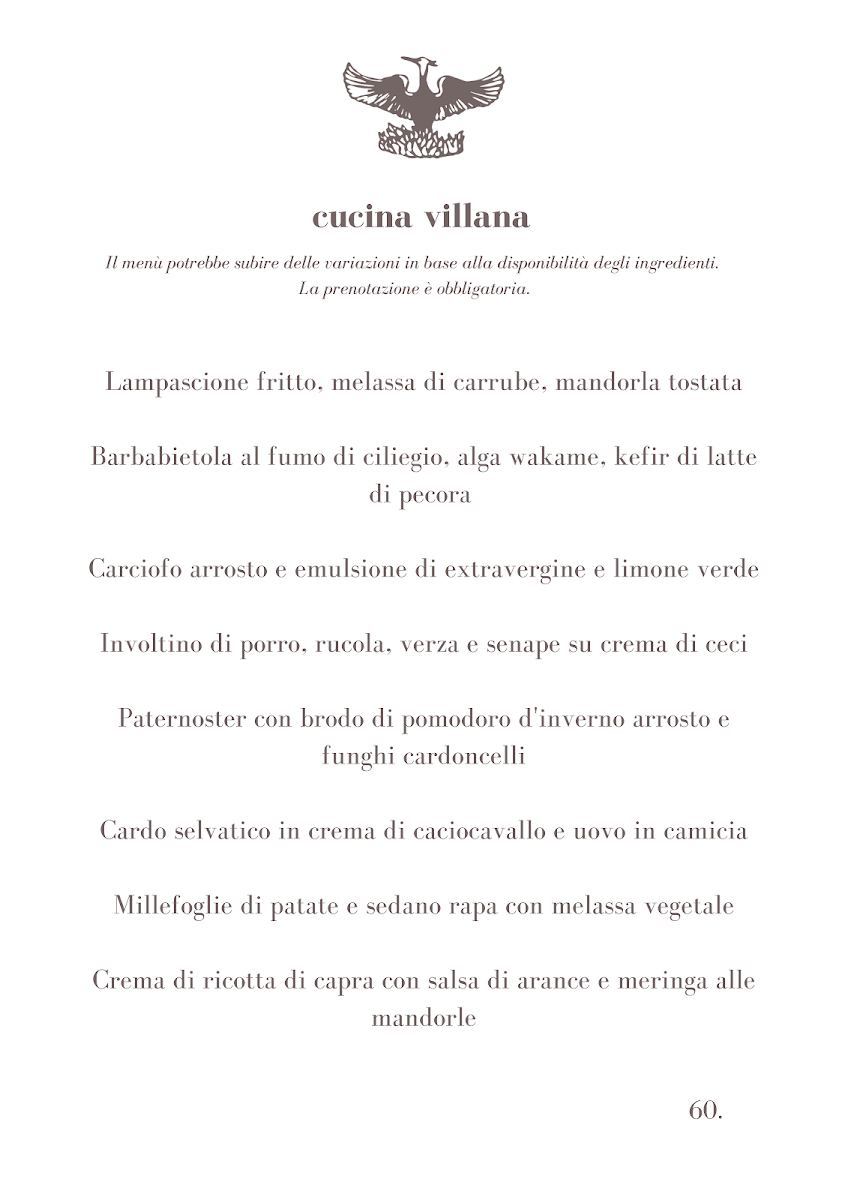 cucina villana

Il menù potrebbe subire delle variazioni in base alla disponibilità degli ingredienti.
La prenotazione è obbligatoria.

Lampascione fritto, melassa di carrube, mandorla tostata

Barbabietola al fumo di ciliegio, alga wakame, kefir di latte di pecora

Carciofo arrosto e emulsione di extravergine e limone verde

Involtino di porro, rucola, verza e senape su crema di ceci

Paternoster con brodo di pomodoro d'inverno arrosto e funghi cardoncelli

Cardo selvatico in crema di caciocavallo e uovo in camicia

Millefoglie di patate e sedano rapa con melassa vegetale

Crema di ricotta di capra con salsa di arance e meringa alle mandorle

60.